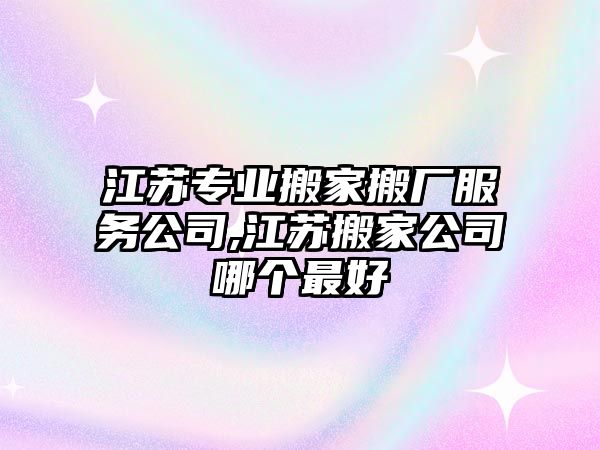 江苏专业搬家搬厂服务公司,江苏搬家公司哪个最好